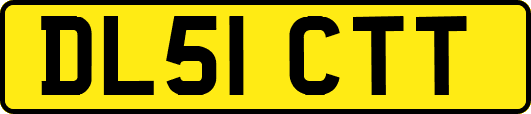 DL51 CTT